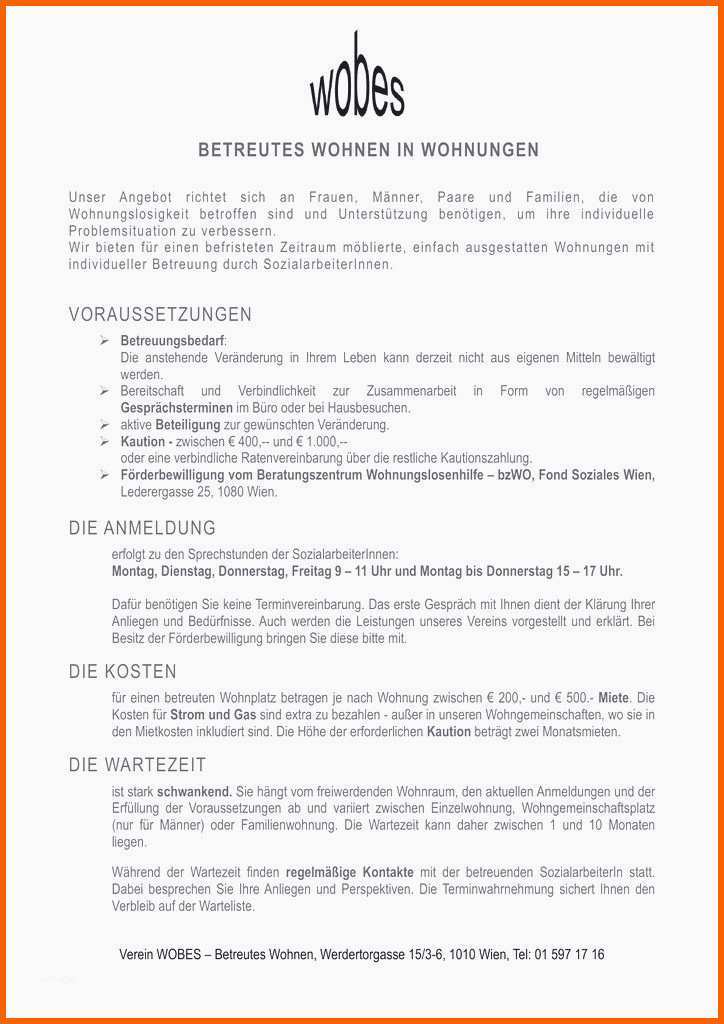 wobes

BETREUTES WOHNEN IN WOHNUNGEN

Unser Angebot richtet sich an Frauen, Männer, Paare und Familien, die von Wohnungslosigkeit betroffen sind und Unterstützung benötigen, um ihre individuelle Problemsituation zu verbessern.
Wir bieten für einen befristeten Zeitraum möblierte, einfach ausgestatten Wohnungen mit individueller Betreuung durch SozialarbeiterInnen.

VORAUSSETZUNGEN

➢ Betreuungsbedarf:
Die anstehende Veränderung in Ihrem Leben kann derzeit nicht aus eigenen Mitteln bewältigt werden.
➢ Bereitschaft und Verbindlichkeit zur Zusammenarbeit in Form von regelmäßigen Gesprächsterminen im Büro oder bei Hausbesuchen.
➢ aktive Beteiligung zur gewünschten Veränderung.
➢ Kaution - zwischen € 400,-- und € 1.000,--
oder eine verbindliche Ratenvereinbarung über die restliche Kautionszahlung.
➢ Förderbewilligung vom Beratungszentrum Wohnungslosenhilfe – bzWO, Fond Soziales Wien, Lederergasse 25, 1080 Wien.

DIE ANMELDUNG

erfolgt zu den Sprechstunden der SozialarbeiterInnen:
Montag, Dienstag, Donnerstag, Freitag 9 – 11 Uhr und Montag bis Donnerstag 15 – 17 Uhr.

Dafür benötigen Sie keine Terminvereinbarung. Das erste Gespräch mit Ihnen dient der Klärung Ihrer Anliegen und Bedürfnisse. Auch werden die Leistungen unseres Vereins vorgestellt und erklärt. Bei Besitz der Förderbewilligung bringen Sie diese bitte mit.

DIE KOSTEN

für einen betreuten Wohnplatz betragen je nach Wohnung zwischen € 200,- und € 500.- Miete. Die Kosten für Strom und Gas sind extra zu bezahlen - außer in unseren Wohngemeinschaften, wo sie in den Mietkosten inkludiert sind. Die Höhe der erforderlichen Kaution beträgt zwei Monatsmieten.

DIE WARTEZEIT

ist stark schwankend. Sie hängt vom freiwerdenden Wohnraum, den aktuellen Anmeldungen und der Erfüllung der Voraussetzungen ab und variiert zwischen Einzelwohnung, Wohngemeinschaftsplatz (nur für Männer) oder Familienwohnung. Die Wartezeit kann daher zwischen 1 und 10 Monaten liegen.

Während der Wartezeit finden regelmäßige Kontakte mit der betreuenden SozialarbeiterIn statt. Dabei besprechen Sie Ihre Anliegen und Perspektiven. Die Terminwahrnehmung sichert Ihnen den Verbleib auf der Warteliste.

Verein WOBES – Betreutes Wohnen, Werdertorgasse 15/3-6, 1010 Wien, Tel: 01 597 17 16